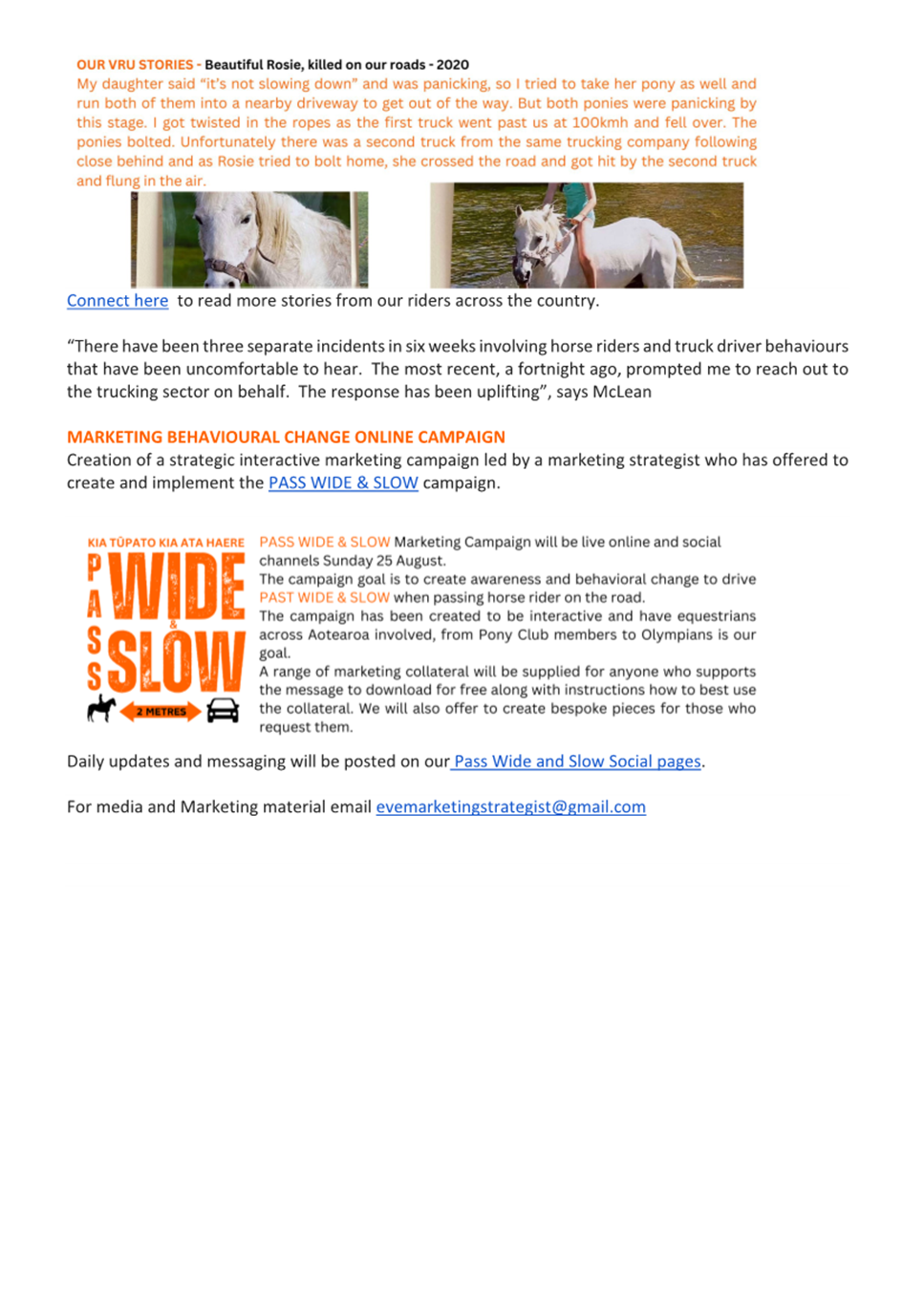 OUR VRU STORIES - Beautiful Rosie, killed on our roads - 2020
My daughter said "it's not slowing down" and was panicking, so I tried to take her pony as well and run both of them into a nearby driveway to get out of the way. But both ponies were panicking by this stage. I got twisted in the ropes as the first truck went past us at 100kmh and fell over. The ponies bolted. Unfortunately there was a second truck from the same trucking company following close behind and as Rosie tried to bolt home, she crossed the road and got hit by the second truck and flung in the air.

Connect here to read more stories from our riders across the country.

"There have been three separate incidents in six weeks involving horse riders and truck driver behaviours that have been uncomfortable to hear. The most recent, a fortnight ago, prompted me to reach out to the trucking sector on behalf. The response has been uplifting", says McLean

MARKETING BEHAVIOURAL CHANGE ONLINE CAMPAIGN
Creation of a strategic interactive marketing campaign led by a marketing strategist who has offered to create and implement the PASS WIDE & SLOW campaign.

KIA TŪPATO KIA ATA HAERE
PASS WIDE & SLOW
2 METRES

PASS WIDE & SLOW Marketing Campaign will be live online and social channels Sunday 25 August.
The campaign goal is to create awareness and behavioral change to drive PAST WIDE & SLOW when passing horse rider on the road.
The campaign has been created to be interactive and have equestrians across Aotearoa involved, from Pony Club members to Olympians is our goal.
A range of marketing collateral will be supplied for anyone who supports the message to download for free along with instructions how to best use the collateral. We will also offer to create bespoke pieces for those who request them.

Daily updates and messaging will be posted on our Pass Wide and Slow Social pages.

For media and Marketing material email evemarketingstrategist@gmail.com